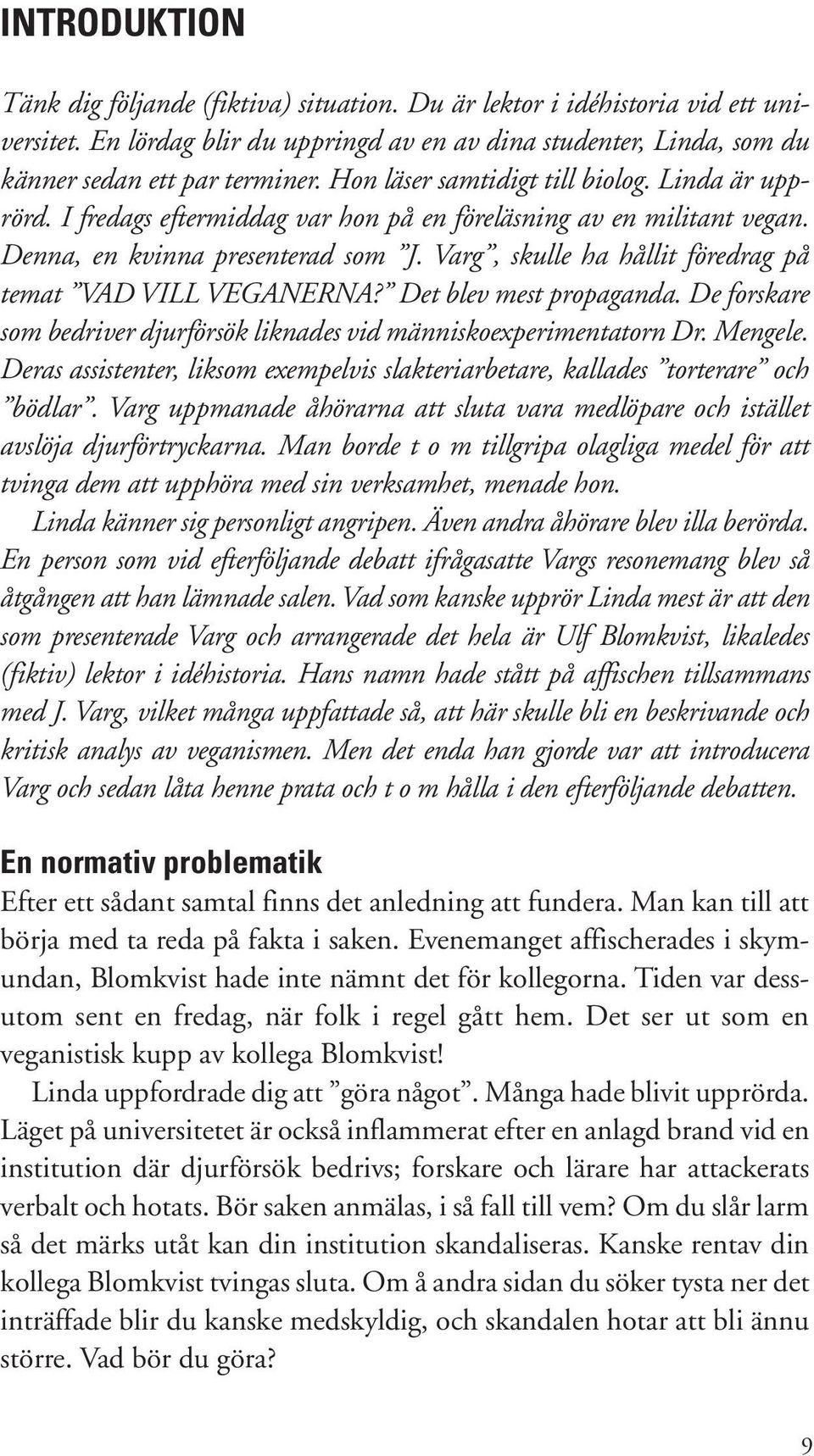 INTRODUKTION

Tänk dig följande (fiktiva) situation. Du är lektor i idéhistoria vid ett universitet. En lördag blir du uppringd av en av dina studenter, Linda, som du känner sedan ett par terminer. Hon läser samtidigt till biolog. Linda är upprörd. I fredags eftermiddag var hon på en föreläsning av en militant vegan. Denna, en kvinna presenterad som ”J. Varg”, skulle ha hållit föredrag på temat ”VAD VILL VEGANERNA?” Det blev mest propaganda. De forskare som bedriver djurförsök liknades vid människoexperimentatorn Dr. Mengele. Deras assistenter, liksom exempelvis slakteriarbetare, kallades ”torterare” och ”bödlar”. Varg uppmanade åhörarna att sluta vara medlöpare och istället avslöja djurförtryckarna. Man borde t o m tillgripa olagliga medel för att tvinga dem att upphöra med sin verksamhet, menade hon.

Linda känner sig personligt angripen. Även andra åhörare blev illa berörda. En person som vid efterföljande debatt ifrågasatte Vargs resonemang blev så åtgången att han lämnade salen. Vad som kanske upprör Linda mest är att den som presenterade Varg och arrangerade det hela är Ulf Blomkvist, likaledes (fiktiv) lektor i idéhistoria. Hans namn hade stått på affischen tillsammans med J. Varg, vilket många uppfattade så, att här skulle bli en beskrivande och kritisk analys av veganismen. Men det enda han gjorde var att introducera Varg och sedan låta henne prata och t o m hålla i den efterföljande debatten.

En normativ problematik
Efter ett sådant samtal finns det anledning att fundera. Man kan till att börja med ta reda på fakta i saken. Evenemanget affischerades i skymundan, Blomkvist hade inte nämnt det för kollegorna. Tiden var dessutom sent en fredag, när folk i regel gått hem. Det ser ut som en veganistisk kupp av kollega Blomkvist!

Linda uppfordrade dig att ”göra något”. Många hade blivit upprörda. Läget på universitetet är också inflammerat efter en anlagd brand vid en institution där djurförsök bedrivs; forskare och lärare har attackerats verbalt och hotats. Bör saken anmälas, i så fall till vem? Om du slår larm så det märks utåt kan din institution skandaliseras. Kanske rentav din kollega Blomkvist tvingas sluta. Om å andra sidan du söker tysta ner det inträffade blir du kanske medskyldig, och skandalen hotar att bli ännu större. Vad bör du göra?

9